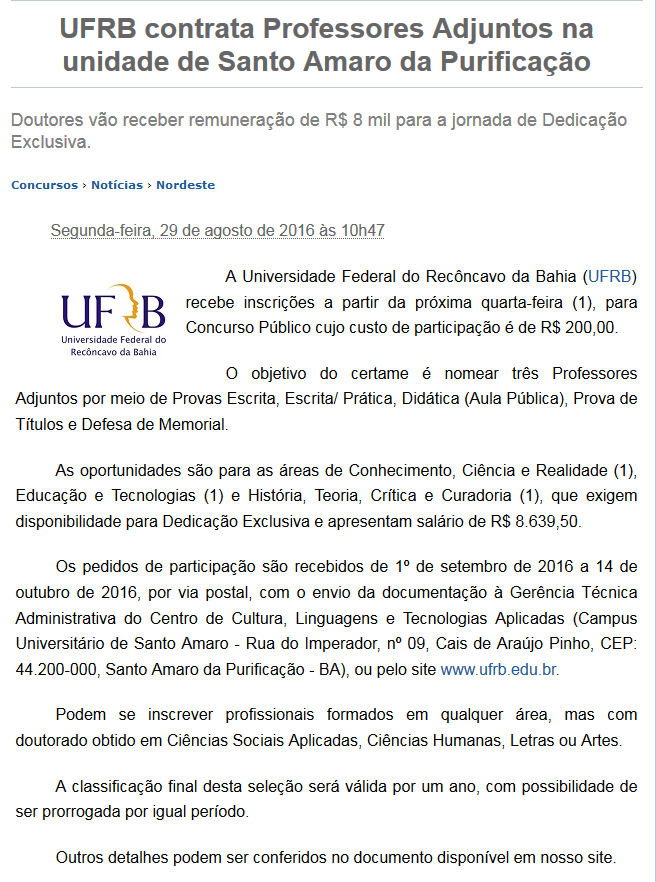 UFRB contrata Professores Adjuntos na unidade de Santo Amaro da Purificação

Doutores vão receber remuneração de R$ 8 mil para a jornada de Dedicação Exclusiva.

Concursos › Notícias › Nordeste

Segunda-feira, 29 de agosto de 2016 às 10h47

UFRB
Universidade Federal do Recôncavo da Bahia

A Universidade Federal do Recôncavo da Bahia (UFRB) recebe inscrições a partir da próxima quarta-feira (1), para Concurso Público cujo custo de participação é de R$ 200,00.

O objetivo do certame é nomear três Professores Adjuntos por meio de Provas Escrita, Escrita/ Prática, Didática (Aula Pública), Prova de Títulos e Defesa de Memorial.

As oportunidades são para as áreas de Conhecimento, Ciência e Realidade (1), Educação e Tecnologias (1) e História, Teoria, Crítica e Curadoria (1), que exigem disponibilidade para Dedicação Exclusiva e apresentam salário de R$ 8.639,50.

Os pedidos de participação são recebidos de 1º de setembro de 2016 a 14 de outubro de 2016, por via postal, com o envio da documentação à Gerência Técnica Administrativa do Centro de Cultura, Linguagens e Tecnologias Aplicadas (Campus Universitário de Santo Amaro - Rua do Imperador, nº 09, Cais de Araújo Pinho, CEP: 44.200-000, Santo Amaro da Purificação - BA), ou pelo site www.ufrb.edu.br.

Podem se inscrever profissionais formados em qualquer área, mas com doutorado obtido em Ciências Sociais Aplicadas, Ciências Humanas, Letras ou Artes.

A classificação final desta seleção será válida por um ano, com possibilidade de ser prorrogada por igual período.

Outros detalhes podem ser conferidos no documento disponível em nosso site.